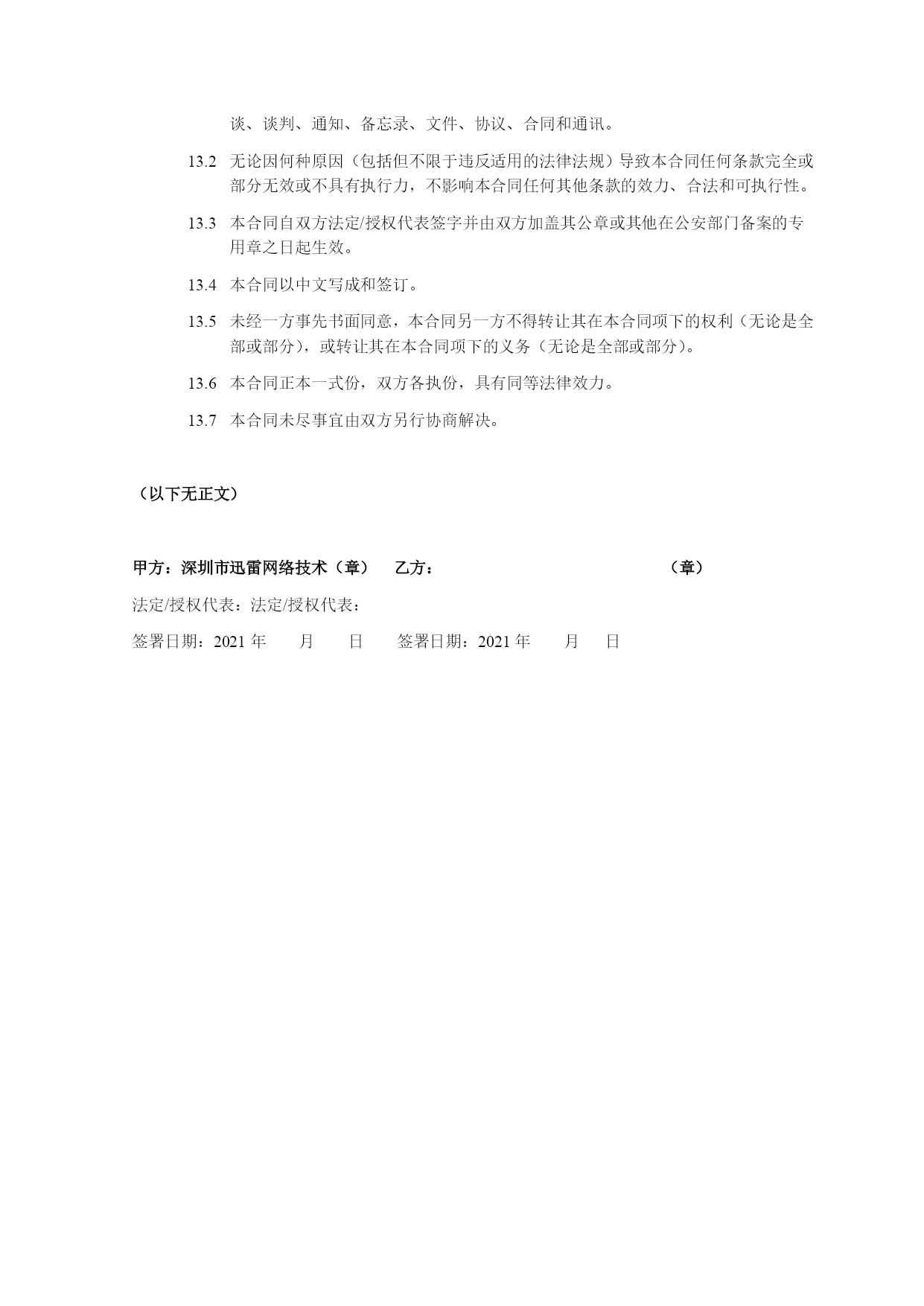 谈、谈判、通知、备忘录、文件、协议、合同和通讯。

13.2 无论因何种原因（包括但不限于违反适用的法律法规）导致本合同任何条款完全或部分无效或不具有执行力，不影响本合同任何其他条款的效力、合法和可执行性。

13.3 本合同自双方法定/授权代表签字并由双方加盖其公章或其他在公安部门备案的专用章之日起生效。

13.4 本合同以中文写成和签订。

13.5 未经一方事先书面同意，本合同另一方不得转让其在本合同项下的权利（无论是全部或部分），或转让其在本合同项下的义务（无论是全部或部分）。

13.6 本合同正本一式份，双方各执份，具有同等法律效力。

13.7 本合同未尽事宜由双方另行协商解决。

（以下无正文）

甲方：深圳市迅雷网络技术（章） 乙方： （章）

法定/授权代表：法定/授权代表：

签署日期：2021 年 月 日 签署日期：2021 年 月 日